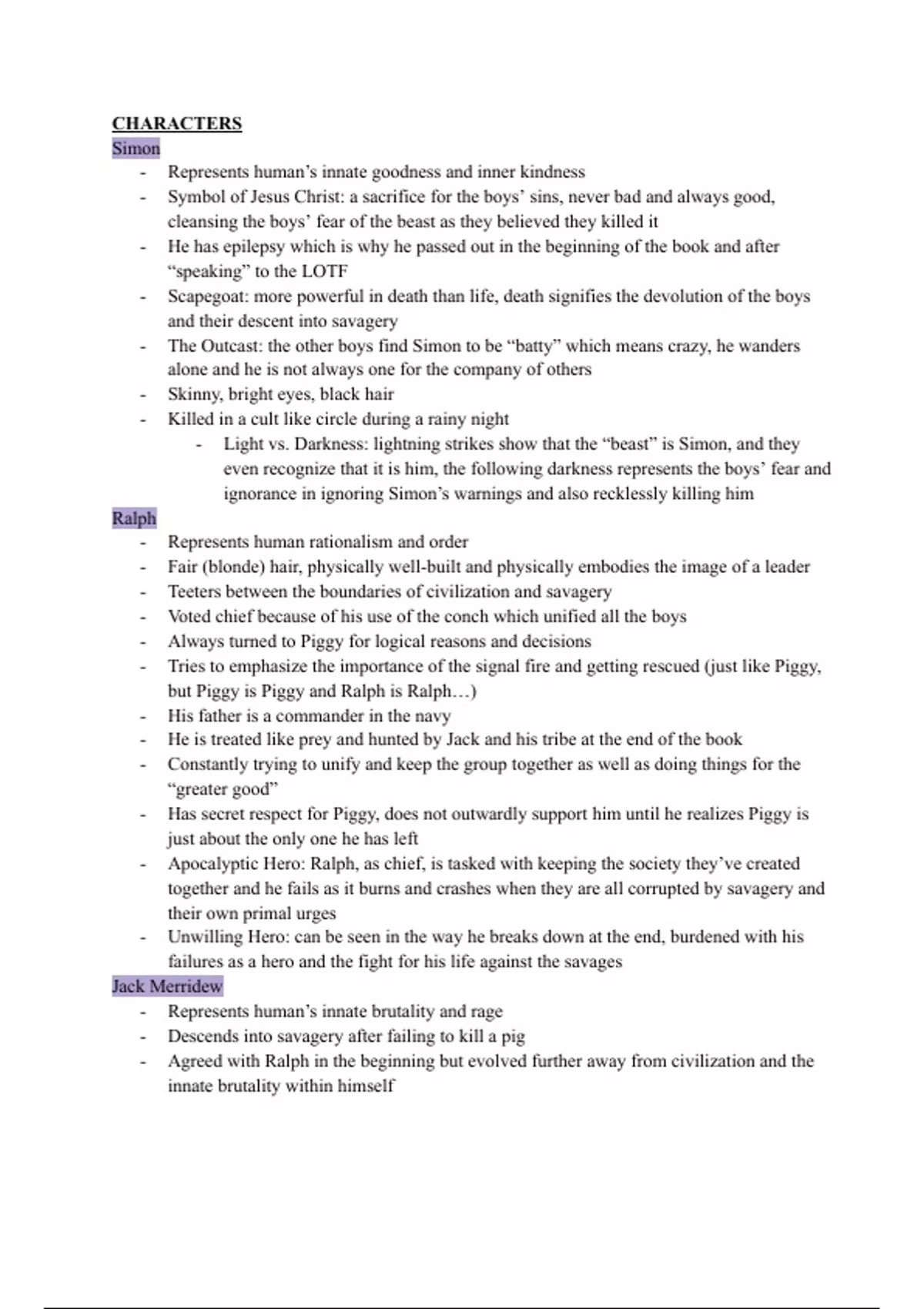 CHARACTERS
Simon
- Represents human's innate goodness and inner kindness
- Symbol of Jesus Christ: a sacrifice for the boys' sins, never bad and always good, cleansing the boys' fear of the beast as they believed they killed it
- He has epilepsy which is why he passed out in the beginning of the book and after "speaking" to the LOTF
- Scapegoat: more powerful in death than life, death signifies the devolution of the boys and their descent into savagery
- The Outcast: the other boys find Simon to be "batty" which means crazy, he wanders alone and he is not always one for the company of others
- Skinny, bright eyes, black hair
- Killed in a cult like circle during a rainy night
  - Light vs. Darkness: lightning strikes show that the "beast" is Simon, and they even recognize that it is him, the following darkness represents the boys' fear and ignorance in ignoring Simon's warnings and also recklessly killing him

Ralph
- Represents human rationalism and order
- Fair (blonde) hair, physically well-built and physically embodies the image of a leader
- Teeters between the boundaries of civilization and savagery
- Voted chief because of his use of the conch which unified all the boys
- Always turned to Piggy for logical reasons and decisions
- Tries to emphasize the importance of the signal fire and getting rescued (just like Piggy, but Piggy is Piggy and Ralph is Ralph…)
- His father is a commander in the navy
- He is treated like prey and hunted by Jack and his tribe at the end of the book
- Constantly trying to unify and keep the group together as well as doing things for the "greater good"
- Has secret respect for Piggy, does not outwardly support him until he realizes Piggy is just about the only one he has left
- Apocalyptic Hero: Ralph, as chief, is tasked with keeping the society they've created together and he fails as it burns and crashes when they are all corrupted by savagery and their own primal urges
- Unwilling Hero: can be seen in the way he breaks down at the end, burdened with his failures as a hero and the fight for his life against the savages

Jack Merridew
- Represents human's innate brutality and rage
- Descends into savagery after failing to kill a pig
- Agreed with Ralph in the beginning but evolved further away from civilization and the innate brutality within himself